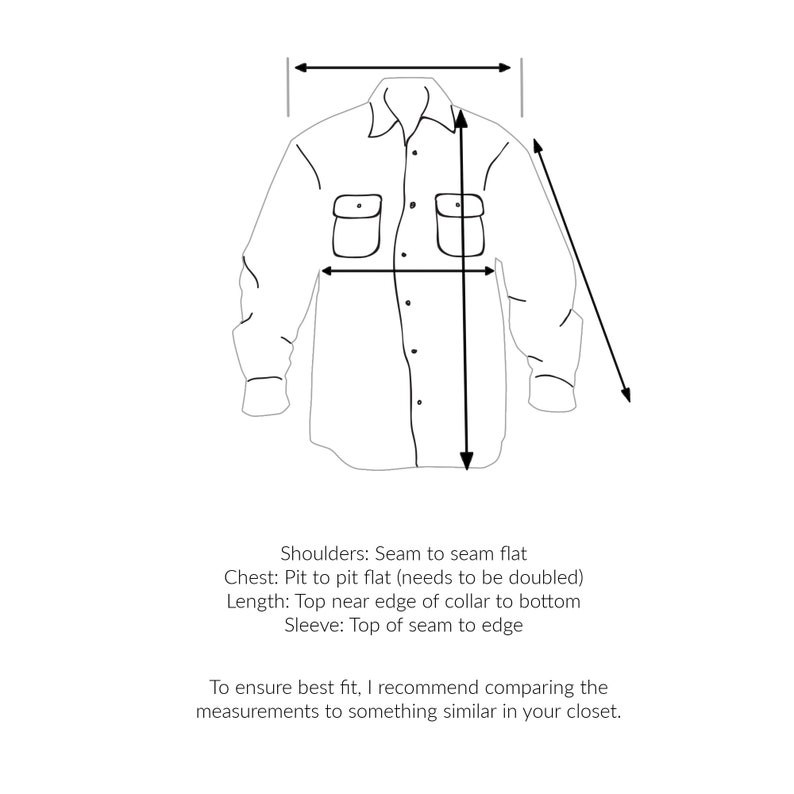 Shoulders: Seam to seam flat
Chest: Pit to pit flat (needs to be doubled)
Length: Top near edge of collar to bottom
Sleeve: Top of seam to edge

To ensure best fit, I recommend comparing the measurements to something similar in your closet.